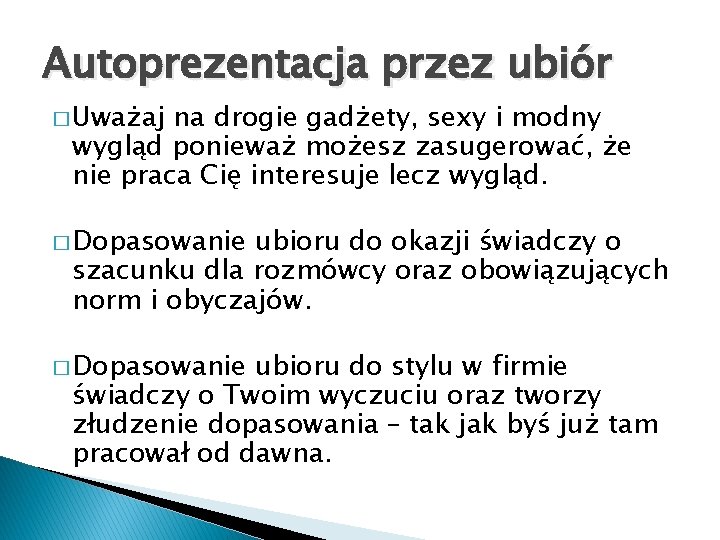 Autoprezentacja przez ubiór

□ Uważaj na drogie gadżety, sexy i modny wygląd ponieważ możesz zasugerować, że nie praca Cię interesuje lecz wygląd.

□ Dopasowanie ubioru do okazji świadczy o szacunku dla rozmówcy oraz obowiązujących norm i obyczajów.

□ Dopasowanie ubioru do stylu w firmie świadczy o Twoim wyczuciu oraz tworzy złudzenie dopasowania – tak jak byś już tam pracował od dawna.